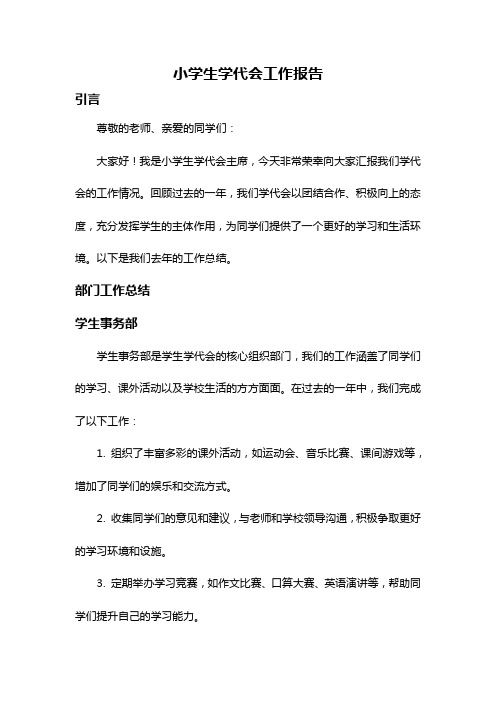 小学生学代会工作报告

引言

尊敬的老师、亲爱的同学们：

大家好！我是小学生学代会主席，今天非常荣幸向大家汇报我们学代会的工作情况。回顾过去的一年，我们学代会以团结合作、积极向上的态度，充分发挥学生的主体作用，为同学们提供了一个更好的学习和生活环境。以下是我们去年的工作总结。

部门工作总结

学生事务部

学生事务部是学生学代会的核心组织部门，我们的工作涵盖了同学们的学习、课外活动以及学校生活的方方面面。在过去的一年中，我们完成了以下工作：

1. 组织了丰富多彩的课外活动，如运动会、音乐比赛、课间游戏等，增加了同学们的娱乐和交流方式。

2. 收集同学们的意见和建议，与老师和学校领导沟通，积极争取更好的学习环境和设施。

3. 定期举办学习竞赛，如作文比赛、口算大赛、英语演讲等，帮助同学们提升自己的学习能力。